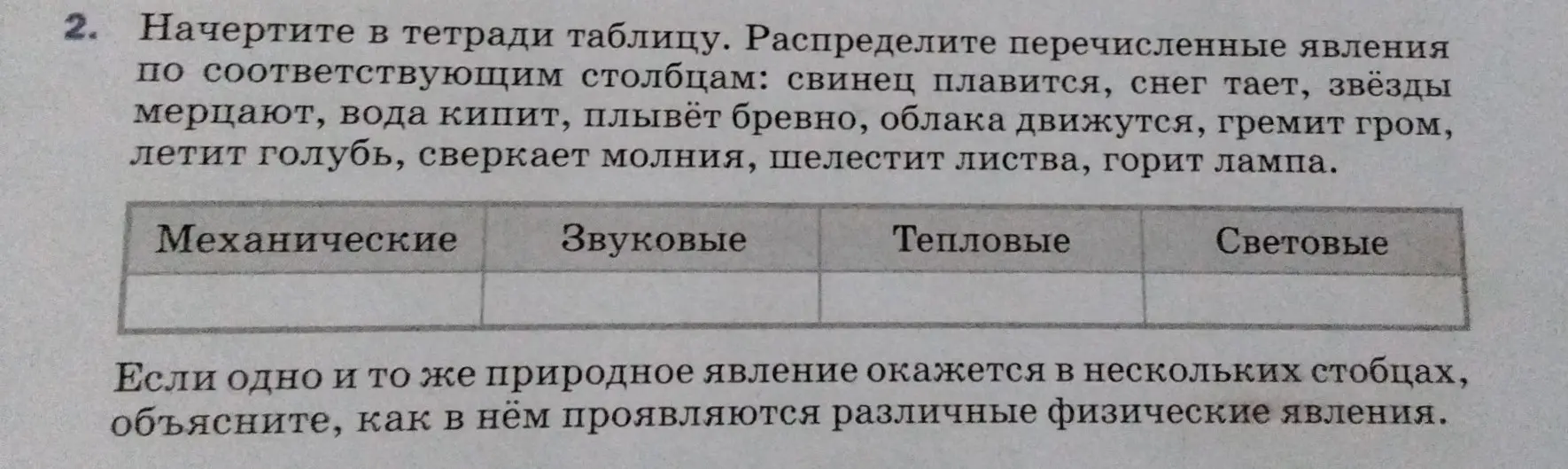 2. Начертите в тетради таблицу. Распределите перечисленные явления по соответствующим столбцам: свинец плавится, снег тает, звёзды мерцают, вода кипит, плывёт бревно, облака движутся, гремит гром, летит голубь, сверкает молния, шелестит листва, горит лампа.

| Механические | Звуковые | Тепловые | Световые |
|---|---|---|---|
| | | | |

Если одно и то же природное явление окажется в нескольких стобцах, объясните, как в нём проявляются различные физические явления.